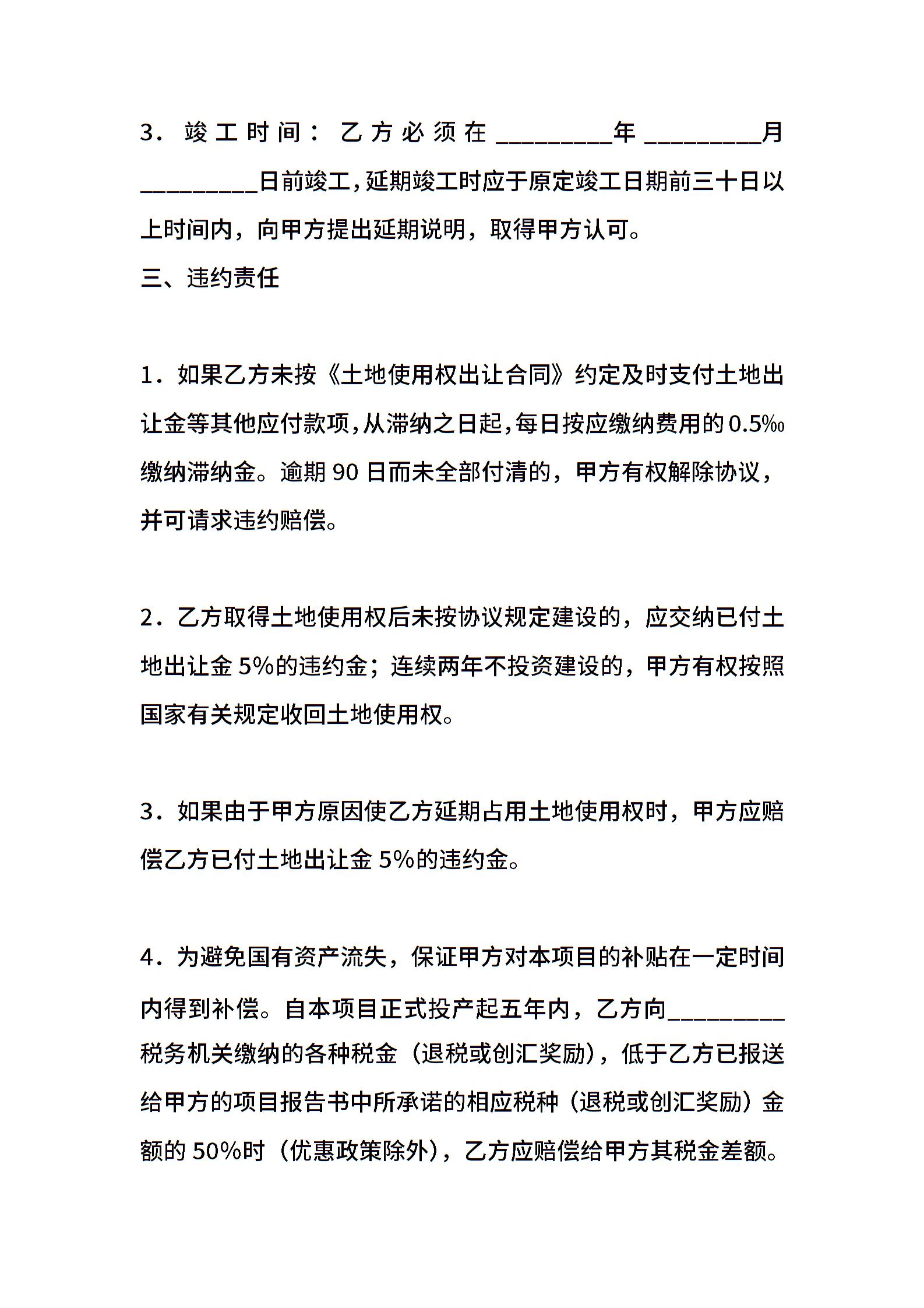 3．竣工时间：乙方必须在_________年_________月_________日前竣工，延期竣工时应于原定竣工日期前三十日以上时间内，向甲方提出延期说明，取得甲方认可。

三、违约责任

1．如果乙方未按《土地使用权出让合同》约定及时支付土地出让金等其他应付款项，从滞纳之日起，每日按应缴纳费用的0.5‰缴纳滞纳金。逾期90日而未全部付清的，甲方有权解除协议，并可请求违约赔偿。

2．乙方取得土地使用权后未按协议规定建设的，应交纳已付土地出让金5%的违约金；连续两年不投资建设的，甲方有权按照国家有关规定收回土地使用权。

3．如果由于甲方原因使乙方延期占用土地使用权时，甲方应赔偿乙方已付土地出让金5%的违约金。

4．为避免国有资产流失，保证甲方对本项目的补贴在一定时间内得到补偿。自本项目正式投产起五年内，乙方向_________税务机关缴纳的各种税金（退税或创汇奖励），低于乙方已报送给甲方的项目报告书中所承诺的相应税种（退税或创汇奖励）金额的50%时（优惠政策除外），乙方应赔偿给甲方其税金差额。